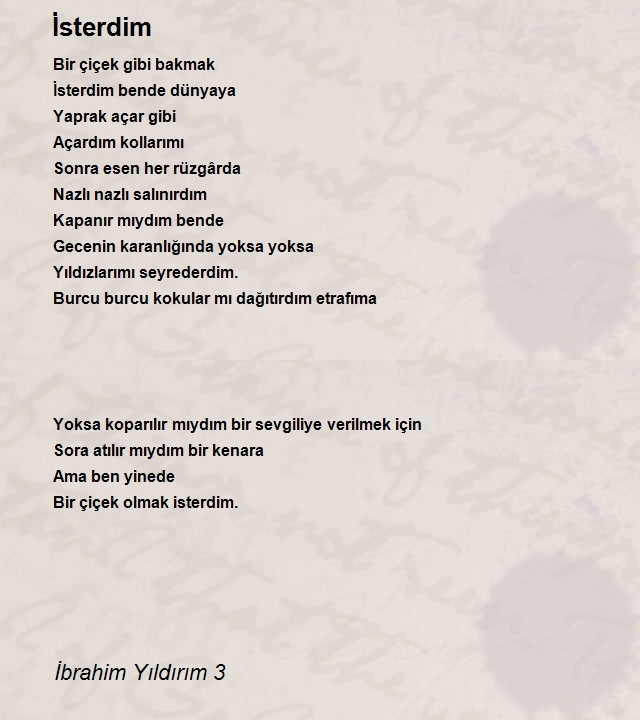 İsterdim

Bir çiçek gibi bakmak
İsterdim bende dünyaya
Yaprak açar gibi
Açardım kollarımı
Sonra esen her rüzgârda
Nazlı nazlı salınırdım
Kapanır mıydım bende
Gecenin karanlığında yoksa yoksa
Yıldızlarımı seyrederdim.
Burcu burcu kokular mı dağıtırdım etrafıma

Yoksa koparılır mıydım bir sevgiliye verilmek için
Sora atılır mıydım bir kenara
Ama ben yinede
Bir çiçek olmak isterdim.

İbrahim Yıldırım 3